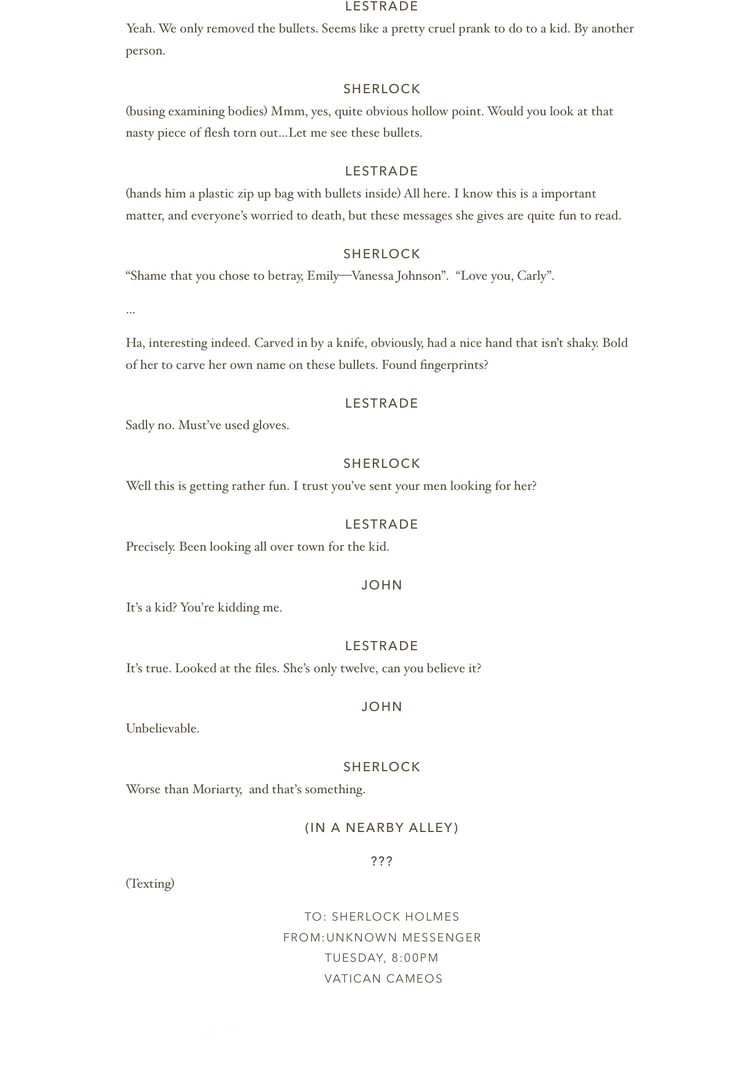 LESTRADE
Yeah. We only removed the bullets. Seems like a pretty cruel prank to do to a kid. By another person.

SHERLOCK
(busing examining bodies) Mmm, yes, quite obvious hollow point. Would you look at that nasty piece of flesh torn out...Let me see these bullets.

LESTRADE
(hands him a plastic zip up bag with bullets inside) All here. I know this is a important matter, and everyone's worried to death, but these messages she gives are quite fun to read.

SHERLOCK
"Shame that you chose to betray, Emily—Vanessa Johnson". "Love you, Carly".

...

Ha, interesting indeed. Carved in by a knife, obviously, had a nice hand that isn't shaky. Bold of her to carve her own name on these bullets. Found fingerprints?

LESTRADE
Sadly no. Must've used gloves.

SHERLOCK
Well this is getting rather fun. I trust you've sent your men looking for her?

LESTRADE
Precisely. Been looking all over town for the kid.

JOHN
It's a kid? You're kidding me.

LESTRADE
It's true. Looked at the files. She's only twelve, can you believe it?

JOHN
Unbelievable.

SHERLOCK
Worse than Moriarty, and that's something.

(IN A NEARBY ALLEY)

???
(Texting)

TO: SHERLOCK HOLMES
FROM:UNKNOWN MESSENGER
TUESDAY, 8:00PM
VATICAN CAMEOS